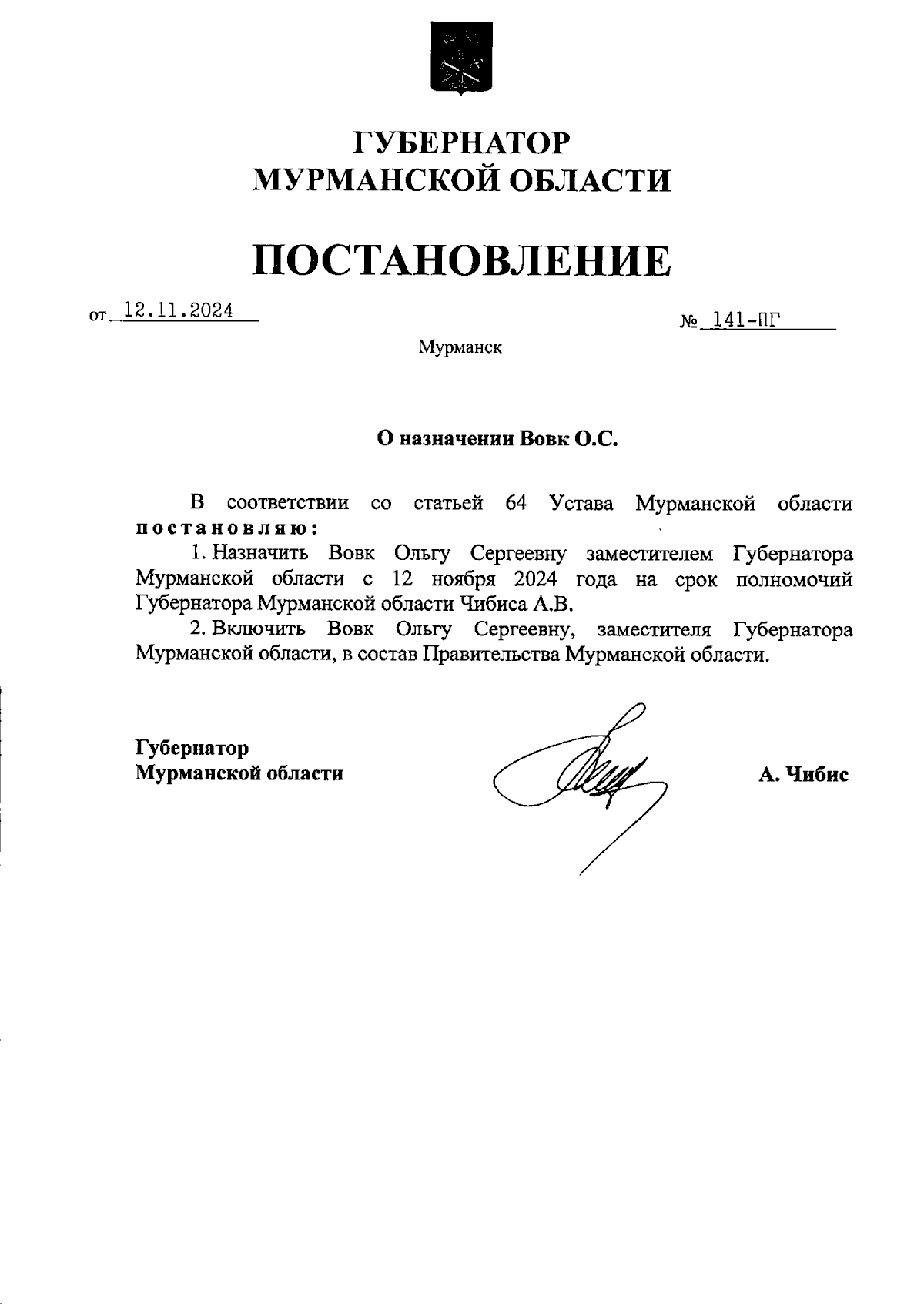 ГУБЕРНАТОР
МУРМАНСКОЙ ОБЛАСТИ

ПОСТАНОВЛЕНИЕ

от 12.11.2024

№ 141-ПГ

Мурманск

О назначении Вовк О.С.

В соответствии со статьей 64 Устава Мурманской области постановляю:

1. Назначить Вовк Ольгу Сергеевну заместителем Губернатора Мурманской области с 12 ноября 2024 года на срок полномочий Губернатора Мурманской области Чибиса А.В.

2. Включить Вовк Ольгу Сергеевну, заместителя Губернатора Мурманской области, в состав Правительства Мурманской области.

Губернатор
Мурманской области

А. Чибис